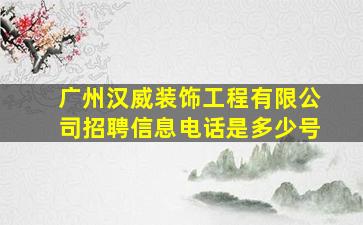 广州汉威装饰工程有限公司招聘信息电话是多少号